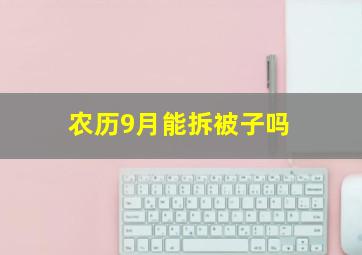 农历9月能拆被子吗